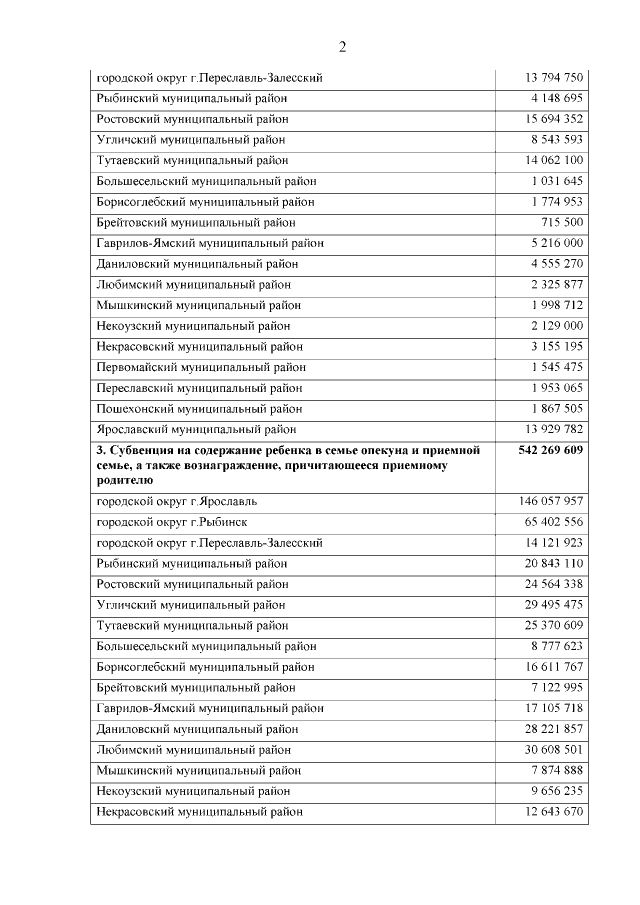 2

| | |
|---|---|
| городской округ г.Переславль-Залесский | 13 794 750 |
| Рыбинский муниципальный район | 4 148 695 |
| Ростовский муниципальный район | 15 694 352 |
| Угличский муниципальный район | 8 543 593 |
| Тутаевский муниципальный район | 14 062 100 |
| Большесельский муниципальный район | 1 031 645 |
| Борисоглебский муниципальный район | 1 774 953 |
| Брейтовский муниципальный район | 715 500 |
| Гаврилов-Ямский муниципальный район | 5 216 000 |
| Даниловский муниципальный район | 4 555 270 |
| Любимский муниципальный район | 2 325 877 |
| Мышкинский муниципальный район | 1 998 712 |
| Некоузский муниципальный район | 2 129 000 |
| Некрасовский муниципальный район | 3 155 195 |
| Первомайский муниципальный район | 1 545 475 |
| Переславский муниципальный район | 1 953 065 |
| Пошехонский муниципальный район | 1 867 505 |
| Ярославский муниципальный район | 13 929 782 |
| **3. Субвенция на содержание ребенка в семье опекуна и приемной семье, а также вознаграждение, причитающееся приемному родителю** | **542 269 609** |
| городской округ г.Ярославль | 146 057 957 |
| городской округ г.Рыбинск | 65 402 556 |
| городской округ г.Переславль-Залесский | 14 121 923 |
| Рыбинский муниципальный район | 20 843 110 |
| Ростовский муниципальный район | 24 564 338 |
| Угличский муниципальный район | 29 495 475 |
| Тутаевский муниципальный район | 25 370 609 |
| Большесельский муниципальный район | 8 777 623 |
| Борисоглебский муниципальный район | 16 611 767 |
| Брейтовский муниципальный район | 7 122 995 |
| Гаврилов-Ямский муниципальный район | 17 105 718 |
| Даниловский муниципальный район | 28 221 857 |
| Любимский муниципальный район | 30 608 501 |
| Мышкинский муниципальный район | 7 874 888 |
| Некоузский муниципальный район | 9 656 235 |
| Некрасовский муниципальный район | 12 643 670 |